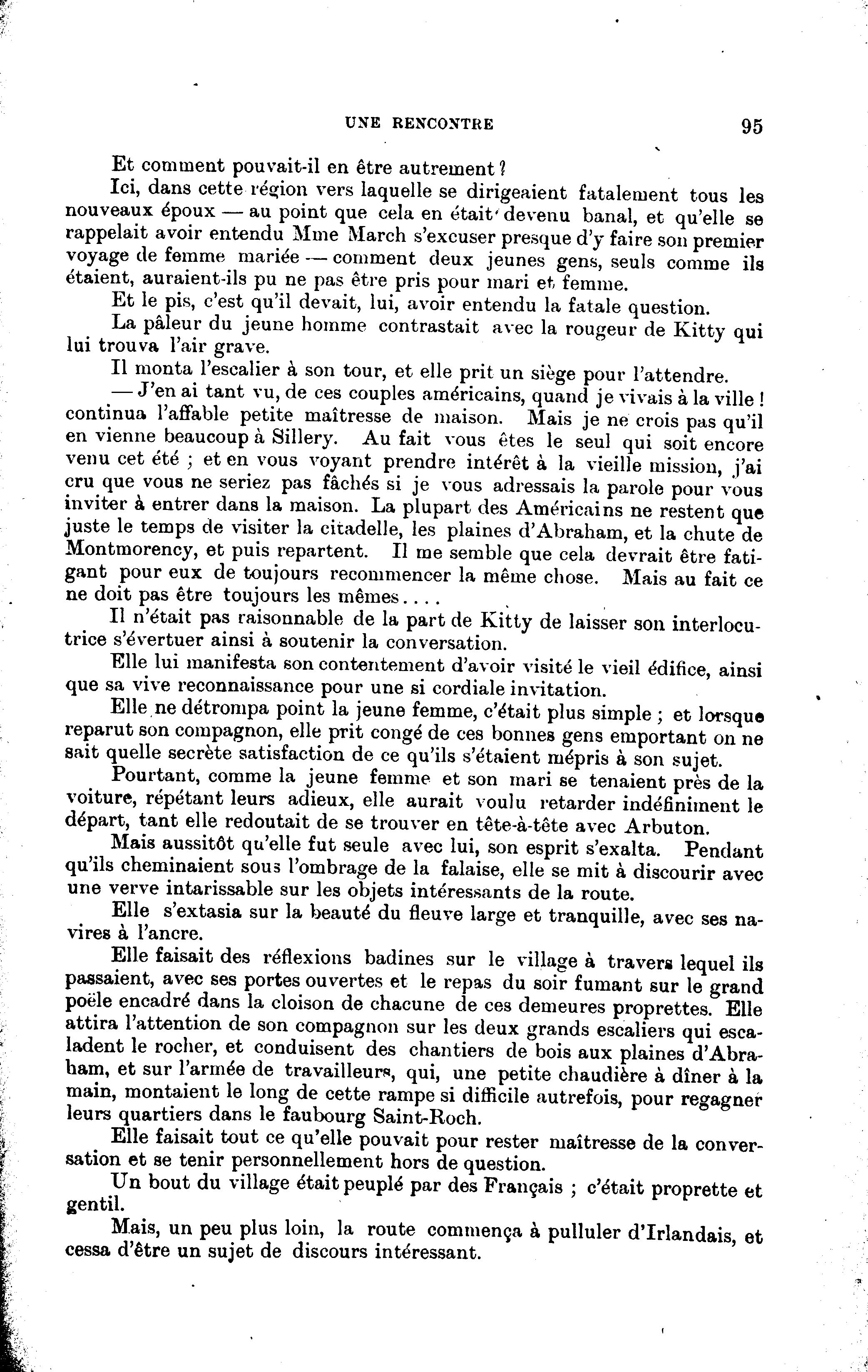 UNE RENCONTRE 95

Et comment pouvait-il en être autrement ?

Ici, dans cette région vers laquelle se dirigeaient fatalement tous les nouveaux époux — au point que cela en était devenu banal, et qu'elle se rappelait avoir entendu Mme March s'excuser presque d'y faire son premier voyage de femme mariée — comment deux jeunes gens, seuls comme ils étaient, auraient-ils pu ne pas être pris pour mari et femme.

Et le pis, c'est qu'il devait, lui, avoir entendu la fatale question.

La pâleur du jeune homme contrastait avec la rougeur de Kitty qui lui trouva l'air grave.

Il monta l'escalier à son tour, et elle prit un siège pour l'attendre.

— J'en ai tant vu, de ces couples américains, quand je vivais à la ville ! continua l'affable petite maîtresse de maison. Mais je ne crois pas qu'il en vienne beaucoup à Sillery. Au fait vous êtes le seul qui soit encore venu cet été ; et en vous voyant prendre intérêt à la vieille mission, j'ai cru que vous ne seriez pas fâchés si je vous adressais la parole pour vous inviter à entrer dans la maison. La plupart des Américains ne restent que juste le temps de visiter la citadelle, les plaines d'Abraham, et la chute de Montmorency, et puis repartent. Il me semble que cela devrait être fatigant pour eux de toujours recommencer la même chose. Mais au fait ce ne doit pas être toujours les mêmes....

Il n'était pas raisonnable de la part de Kitty de laisser son interlocutrice s'évertuer ainsi à soutenir la conversation.

Elle lui manifesta son contentement d'avoir visité le vieil édifice, ainsi que sa vive reconnaissance pour une si cordiale invitation.

Elle ne détrompa point la jeune femme, c'était plus simple ; et lorsque reparut son compagnon, elle prit congé de ces bonnes gens emportant on ne sait quelle secrète satisfaction de ce qu'ils s'étaient mépris à son sujet.

Pourtant, comme la jeune femme et son mari se tenaient près de la voiture, répétant leurs adieux, elle aurait voulu retarder indéfiniment le départ, tant elle redoutait de se trouver en tête-à-tête avec Arbuton.

Mais aussitôt qu'elle fut seule avec lui, son esprit s'exalta. Pendant qu'ils cheminaient sous l'ombrage de la falaise, elle se mit à discourir avec une verve intarissable sur les objets intéressants de la route.

Elle s'extasia sur la beauté du fleuve large et tranquille, avec ses navires à l'ancre.

Elle faisait des réflexions badines sur le village à travers lequel ils passaient, avec ses portes ouvertes et le repas du soir fumant sur le grand poële encadré dans la cloison de chacune de ces demeures proprettes. Elle attira l'attention de son compagnon sur les deux grands escaliers qui escaladent le rocher, et conduisent des chantiers de bois aux plaines d'Abraham, et sur l'armée de travailleurs, qui, une petite chaudière à dîner à la main, montaient le long de cette rampe si difficile autrefois, pour regagner leurs quartiers dans le faubourg Saint-Roch.

Elle faisait tout ce qu'elle pouvait pour rester maîtresse de la conversation et se tenir personnellement hors de question.

Un bout du village était peuplé par des Français ; c'était proprette et gentil.

Mais, un peu plus loin, la route commença à pulluler d'Irlandais, et cessa d'être un sujet de discours intéressant.